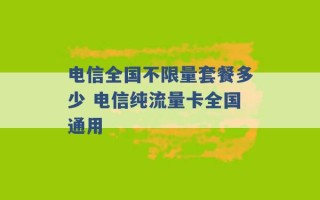 电信全国不限量套餐多少 电信纯流量卡全国通用